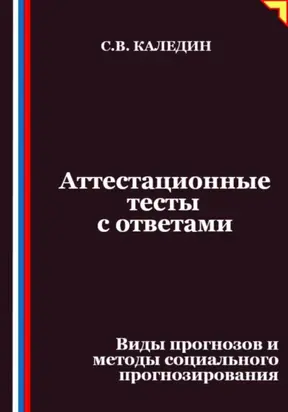 С.В. КАЛЕДИН

Аттестационные тесты с ответами

Виды прогнозов и методы социального прогнозирования